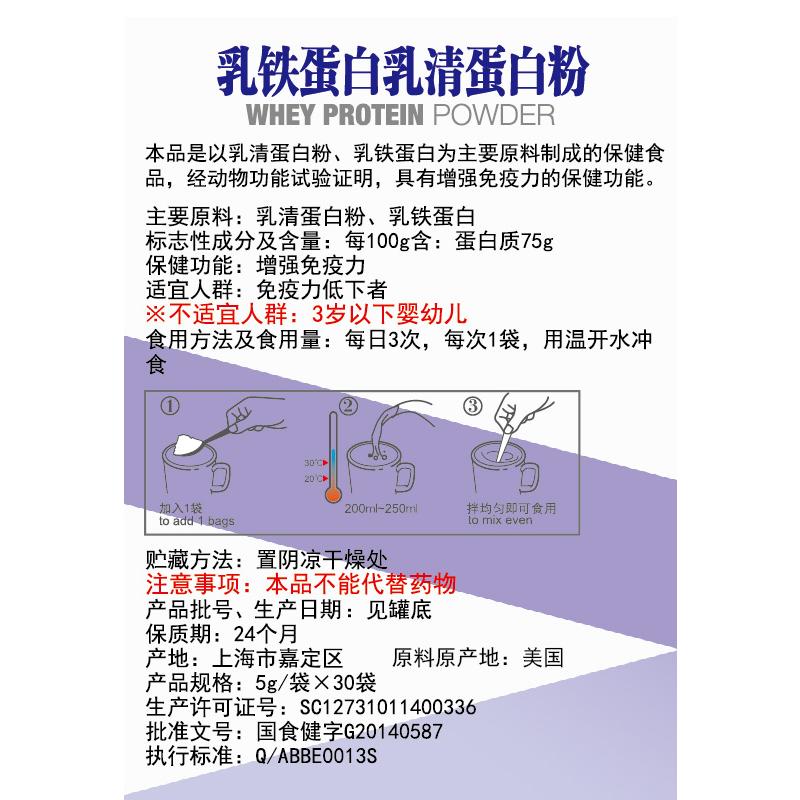 乳铁蛋白乳清蛋白粉
WHEY PROTEIN POWDER

本品是以乳清蛋白粉、乳铁蛋白为主要原料制成的保健食品，经动物功能试验证明，具有增强免疫力的保健功能。

主要原料：乳清蛋白粉、乳铁蛋白
标志性成分及含量：每100g含：蛋白质75g
保健功能：增强免疫力
适宜人群：免疫力低下者
※不适宜人群：3岁以下婴幼儿
食用方法及食用量：每日3次，每次1袋，用温开水冲食

①
加入1袋
to add 1 bags

②
30°C
20°C
200ml~250ml

③
拌均匀即可食用
to mix even

贮藏方法：置阴凉干燥处
注意事项：本品不能代替药物
产品批号、生产日期：见罐底
保质期：24个月
产地：上海市嘉定区 原料原产地：美国
产品规格：5g/袋×30袋
生产许可证号：SC12731011400336
批准文号：国食健字G20140587
执行标准：Q/ABBE0013S